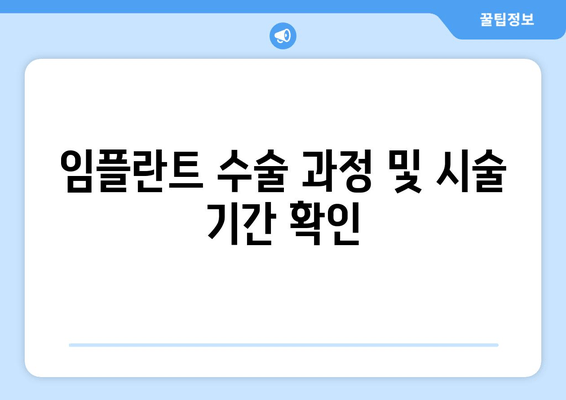 꿀팁정보

임플란트 수술 과정 및 시술 기간 확인